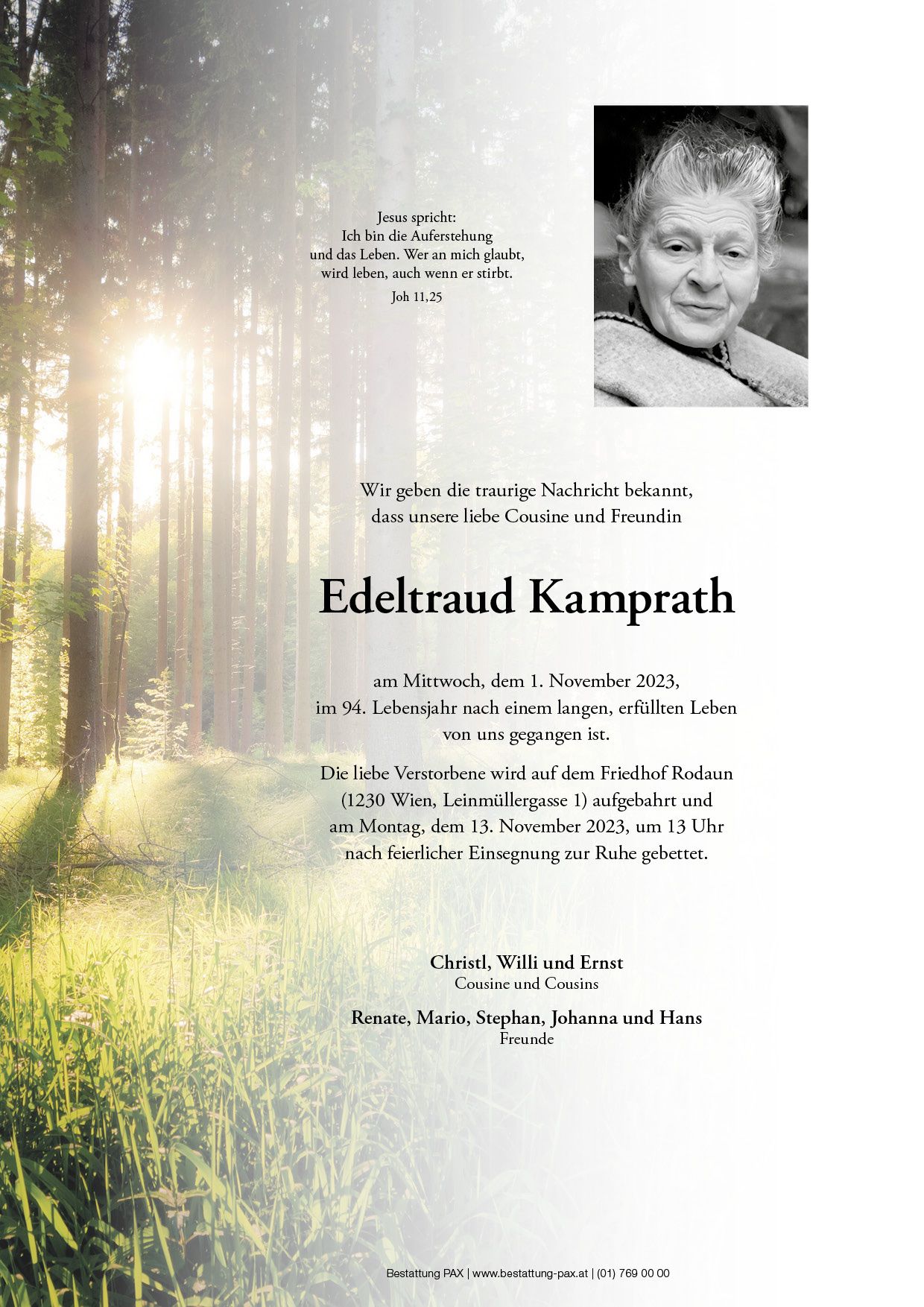 Jesus spricht:
Ich bin die Auferstehung
und das Leben. Wer an mich glaubt,
wird leben, auch wenn er stirbt.
Joh 11,25

Wir geben die traurige Nachricht bekannt,
dass unsere liebe Cousine und Freundin

Edeltraud Kamprath

am Mittwoch, dem 1. November 2023,
im 94. Lebensjahr nach einem langen, erfüllten Leben
von uns gegangen ist.

Die liebe Verstorbene wird auf dem Friedhof Rodaun
(1230 Wien, Leinmüllergasse 1) aufgebahrt und
am Montag, dem 13. November 2023, um 13 Uhr
nach feierlicher Einsegnung zur Ruhe gebettet.

Christl, Willi und Ernst
Cousine und Cousins

Renate, Mario, Stephan, Johanna und Hans
Freunde

Bestattung PAX | www.bestattung-pax.at | (01) 769 00 00